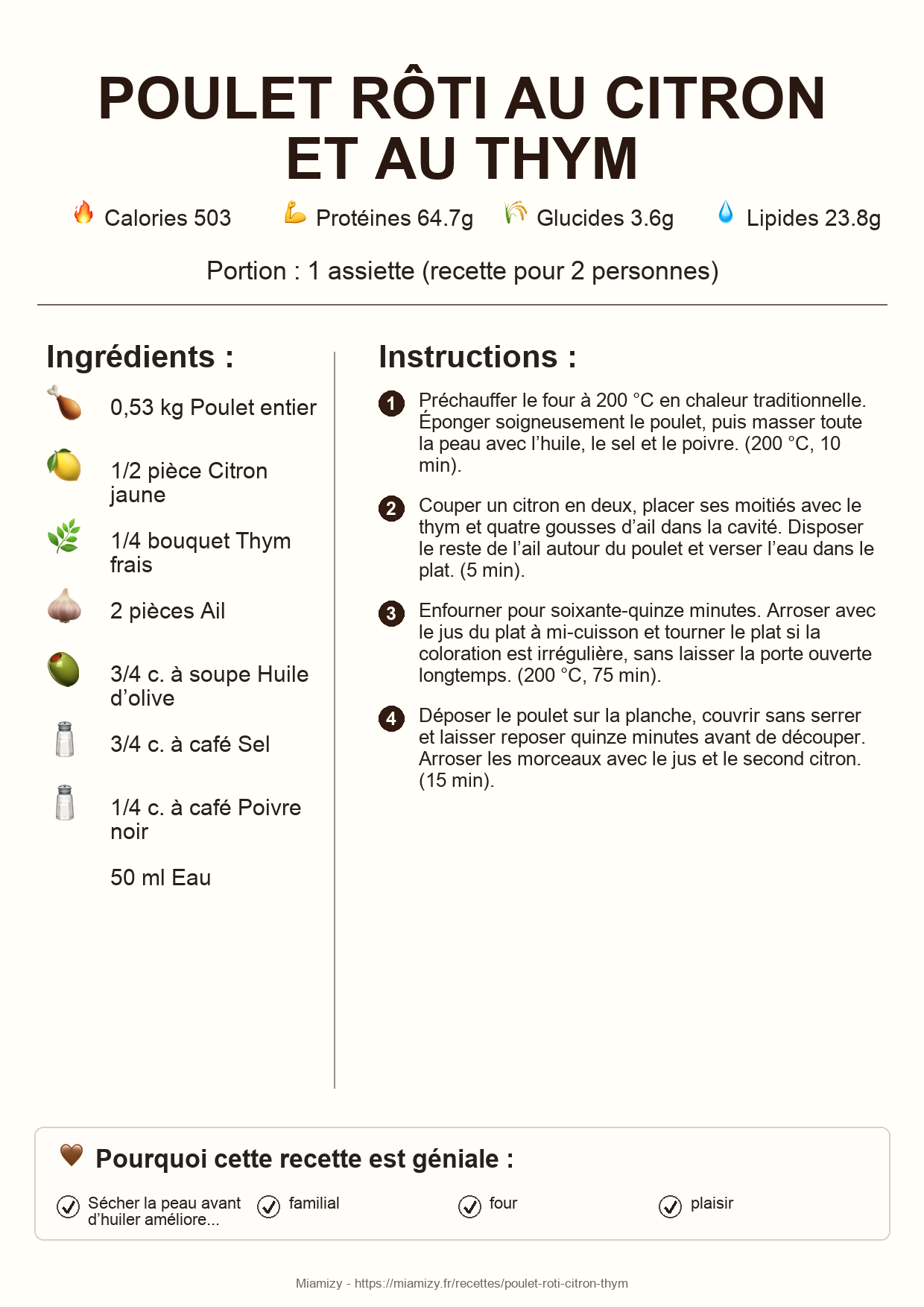 POULET RÔTI AU CITRON ET AU THYM

Calories 503 Protéines 64.7g Glucides 3.6g Lipides 23.8g

Portion : 1 assiette (recette pour 2 personnes)

Ingrédients :

0,53 kg Poulet entier

1/2 pièce Citron jaune

1/4 bouquet Thym frais

2 pièces Ail

3/4 c. à soupe Huile d'olive

3/4 c. à café Sel

1/4 c. à café Poivre noir

50 ml Eau

Instructions :

1 Préchauffer le four à 200 °C en chaleur traditionnelle. Éponger soigneusement le poulet, puis masser toute la peau avec l'huile, le sel et le poivre. (200 °C, 10 min).

2 Couper un citron en deux, placer ses moitiés avec le thym et quatre gousses d'ail dans la cavité. Disposer le reste de l'ail autour du poulet et verser l'eau dans le plat. (5 min).

3 Enfourner pour soixante-quinze minutes. Arroser avec le jus du plat à mi-cuisson et tourner le plat si la coloration est irrégulière, sans laisser la porte ouverte longtemps. (200 °C, 75 min).

4 Déposer le poulet sur la planche, couvrir sans serrer et laisser reposer quinze minutes avant de découper. Arroser les morceaux avec le jus et le second citron. (15 min).

Pourquoi cette recette est géniale :

Sécher la peau avant d'huiler améliore...

familial

four

plaisir

Miamizy - https://miamizy.fr/recettes/poulet-roti-citron-thym